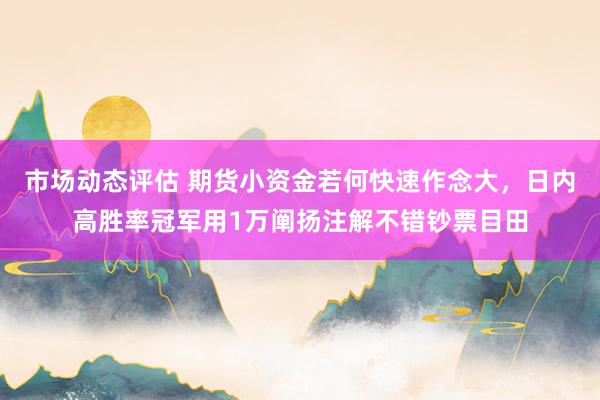 市场动态评估 期货小资金若何快速作念大，日内高胜率冠军用1万阐扬注解不错钞票目田